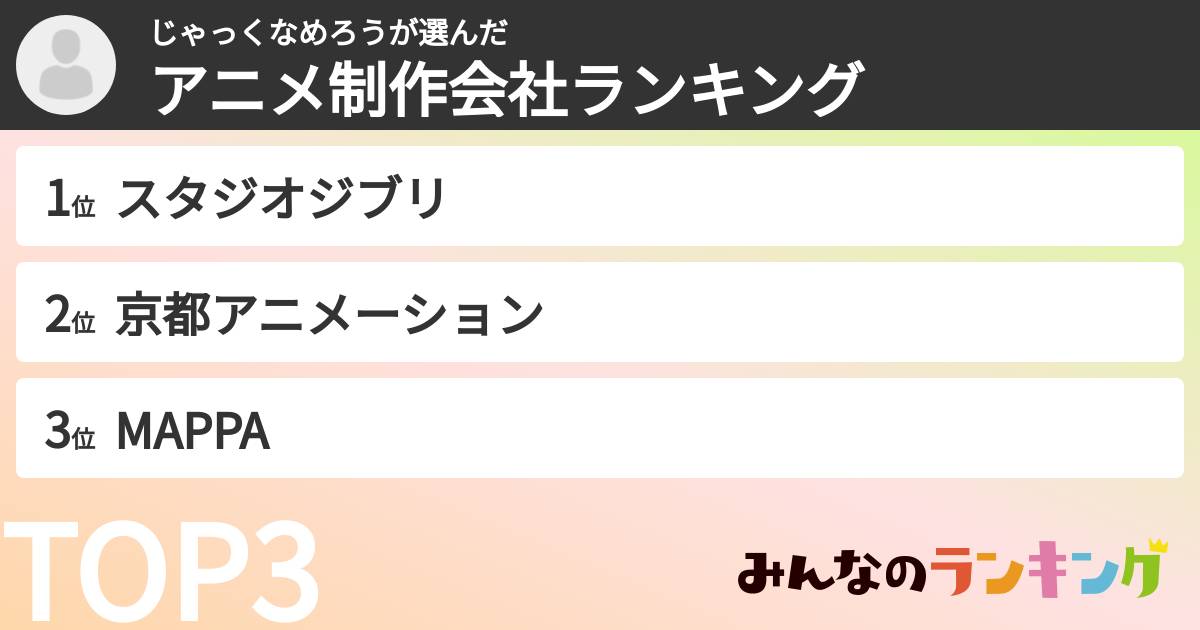 じゃっくなめろうが選んだ
アニメ制作会社ランキング

1位 スタジオジブリ

2位 京都アニメーション

3位 MAPPA

TOP3

みんなのランキング